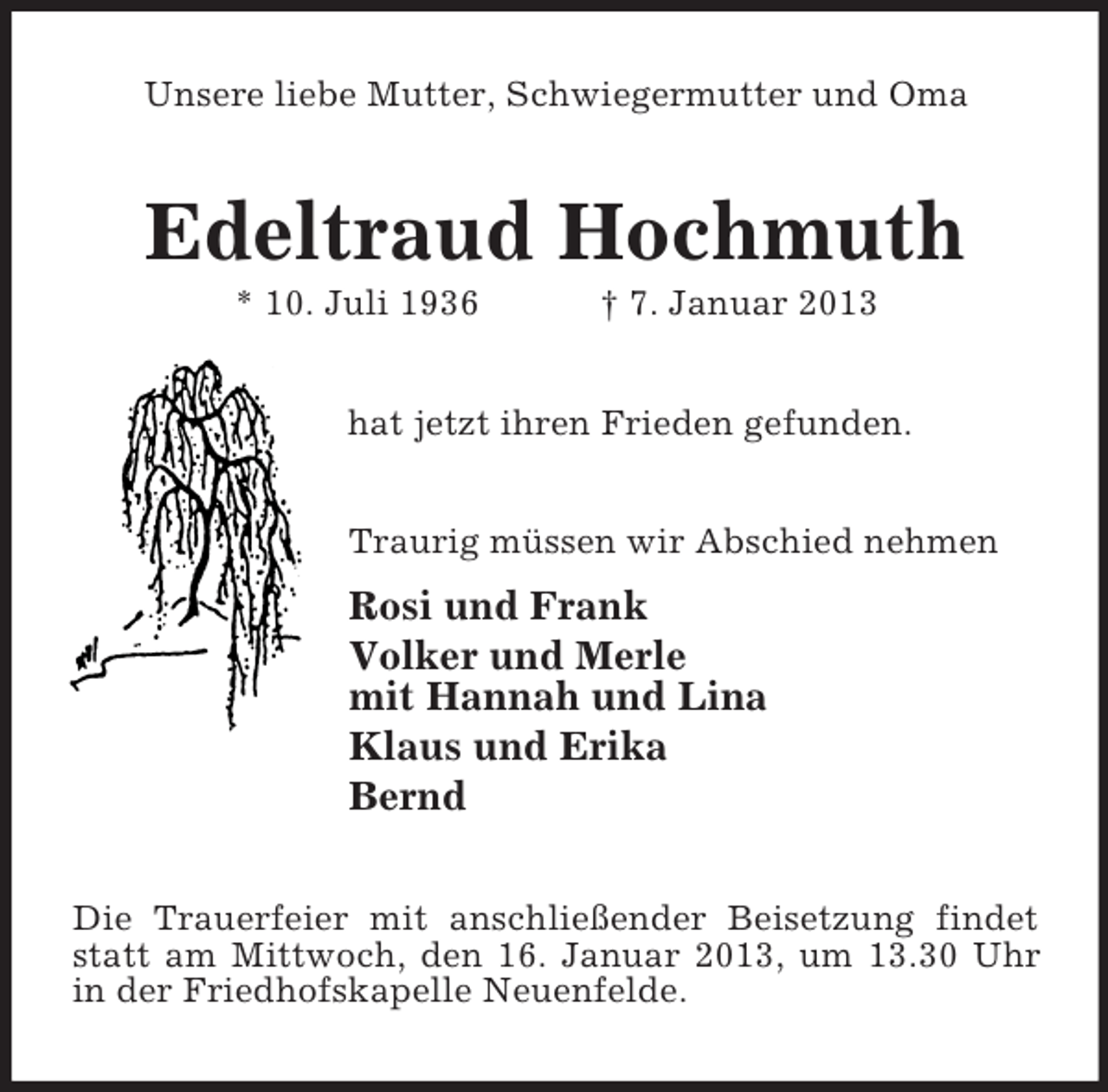 Unsere liebe Mutter, Schwiegermutter und Oma

Edeltraud Hochmuth

* 10. Juli 1936 † 7. Januar 2013

hat jetzt ihren Frieden gefunden.

Traurig müssen wir Abschied nehmen

Rosi und Frank

Volker und Merle
mit Hannah und Lina

Klaus und Erika

Bernd

Die Trauerfeier mit anschließender Beisetzung findet statt am Mittwoch, den 16. Januar 2013, um 13.30 Uhr in der Friedhofskapelle Neuenfelde.